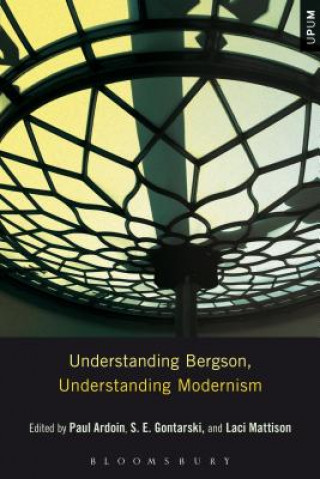 UPUM

Understanding Bergson, Understanding Modernism

Edited by Paul Ardoin, S. E. Gontarski, and Laci Mattison

BLOOMSBURY